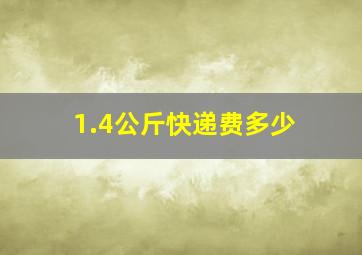 1.4公斤快递费多少